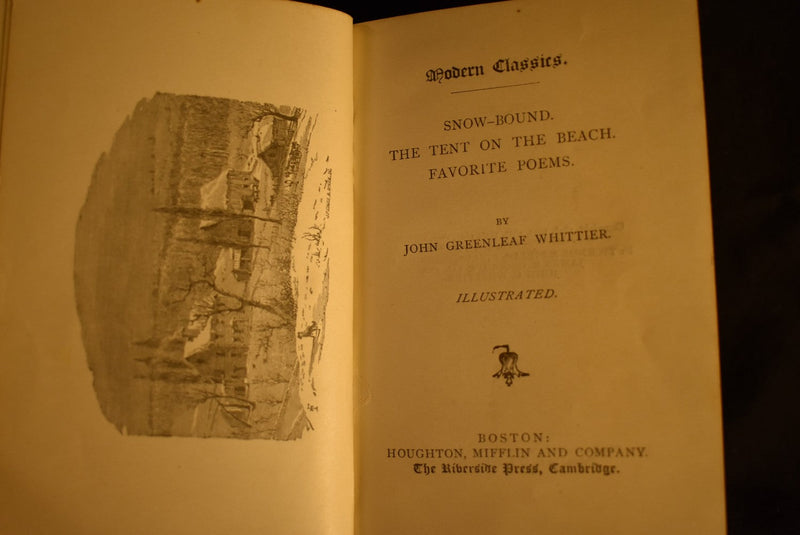 Modern Classics.

SNOW-BOUND.
THE TENT ON THE BEACH.
FAVORITE POEMS.

BY
JOHN GREENLEAF WHITTIER.

ILLUSTRATED.

BOSTON:
HOUGHTON, MIFFLIN AND COMPANY.
The Riverside Press, Cambridge.